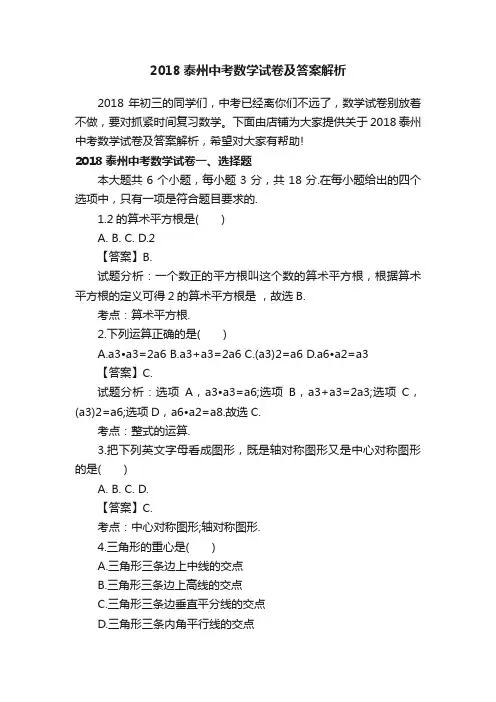 2018 泰州中考数学试卷及答案解析

2018 年初三的同学们，中考已经离你们不远了，数学试卷别放着不做，要对抓紧时间复习数学。下面由店铺为大家提供关于 2018 泰州中考数学试卷及答案解析，希望对大家有帮助!

2018 泰州中考数学试卷一、选择题

本大题共 6 个小题，每小题 3 分，共 18 分.在每小题给出的四个选项中，只有一项是符合题目要求的.

1.2 的算术平方根是(　　)

A. B. C. D.2

【答案】B.

试题分析：一个数正的平方根叫这个数的算术平方根，根据算术平方根的定义可得 2 的算术平方根是 ，故选 B.

考点：算术平方根.

2.下列运算正确的是(　　)

A.a3•a3=2a6 B.a3+a3=2a6 C.(a3)2=a6 D.a6•a2=a3

【答案】C.

试题分析：选项 A，a3•a3=a6;选项 B，a3+a3=2a3;选项 C，(a3)2=a6;选项 D，a6•a2=a8.故选 C.

考点：整式的运算.

3.把下列英文字母看成图形，既是轴对称图形又是中心对称图形的是(　　)

A. B. C. D.

【答案】C.

考点：中心对称图形;轴对称图形.

4.三角形的重心是(　　)

A.三角形三条边上中线的交点

B.三角形三条边上高线的交点

C.三角形三条边垂直平分线的交点

D.三角形三条内角平行线的交点